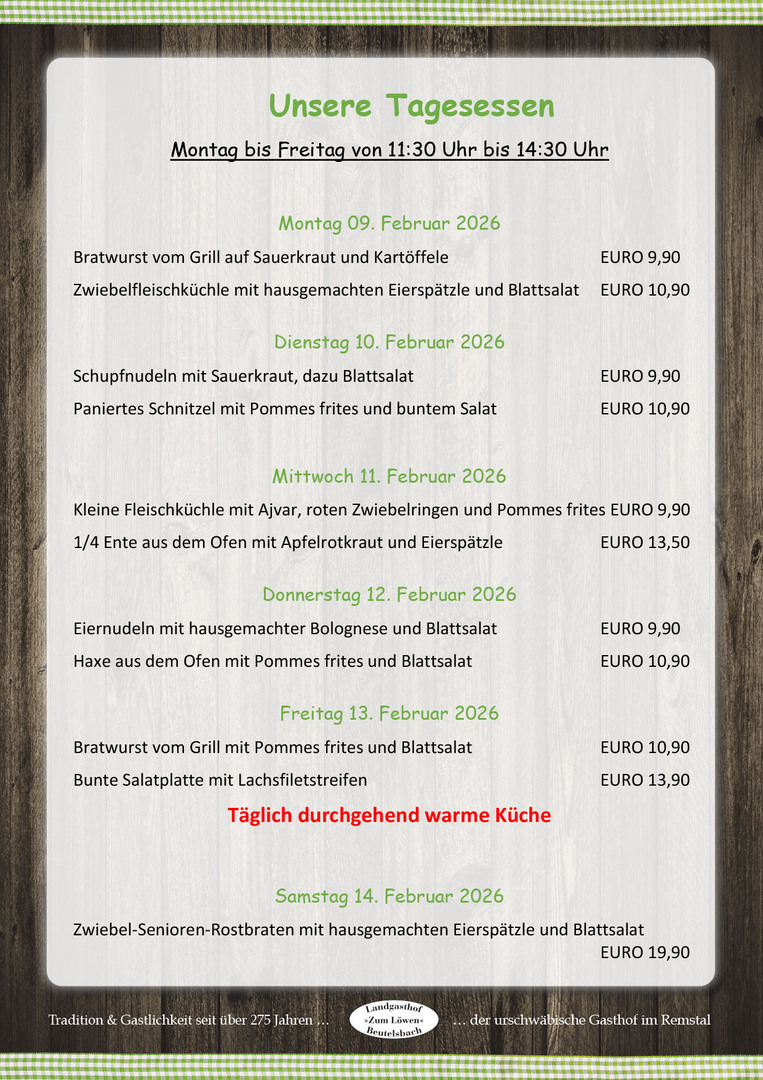 Unsere Tagesessen

Montag bis Freitag von 11:30 Uhr bis 14:30 Uhr

Montag 09. Februar 2026

Bratwurst vom Grill auf Sauerkraut und Kartöffele EURO 9,90

Zwiebelfleischküchle mit hausgemachten Eierspätzle und Blattsalat EURO 10,90

Dienstag 10. Februar 2026

Schupfnudeln mit Sauerkraut, dazu Blattsalat EURO 9,90

Paniertes Schnitzel mit Pommes frites und buntem Salat EURO 10,90

Mittwoch 11. Februar 2026

Kleine Fleischküchle mit Ajvar, roten Zwiebelringen und Pommes frites EURO 9,90

1/4 Ente aus dem Ofen mit Apfelrotkraut und Eierspätzle EURO 13,50

Donnerstag 12. Februar 2026

Eiernudeln mit hausgemachter Bolognese und Blattsalat EURO 9,90

Haxe aus dem Ofen mit Pommes frites und Blattsalat EURO 10,90

Freitag 13. Februar 2026

Bratwurst vom Grill mit Pommes frites und Blattsalat EURO 10,90

Bunte Salatplatte mit Lachsfiletstreifen EURO 13,90

Täglich durchgehend warme Küche

Samstag 14. Februar 2026

Zwiebel-Senioren-Rostbraten mit hausgemachten Eierspätzle und Blattsalat EURO 19,90

Tradition & Gastlichkeit seit über 275 Jahren ... Landgasthof »Zum Löwen« Beutelsbach ... der urschwäbische Gasthof im Remstal